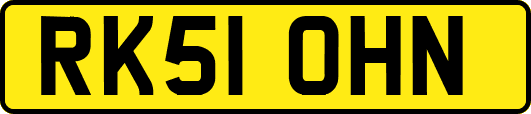 RK51 OHN